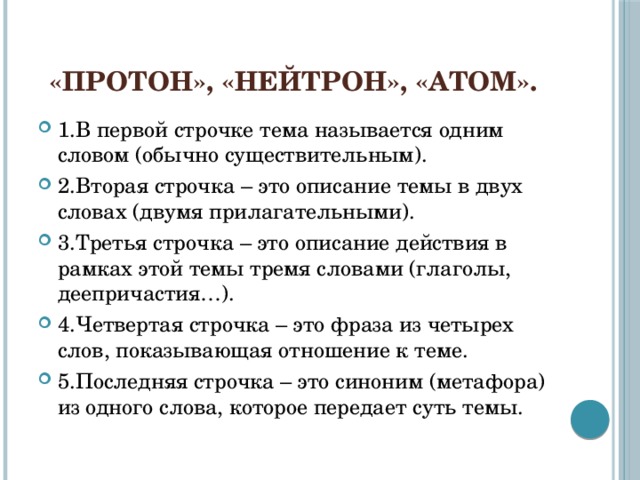 «ПРОТОН», «НЕЙТРОН», «АТОМ».

1.В первой строчке тема называется одним словом (обычно существительным).

2.Вторая строчка – это описание темы в двух словах (двумя прилагательными).

3.Третья строчка – это описание действия в рамках этой темы тремя словами (глаголы, деепричастия…).

4.Четвертая строчка – это фраза из четырех слов, показывающая отношение к теме.

5.Последняя строчка – это синоним (метафора) из одного слова, которое передает суть темы.